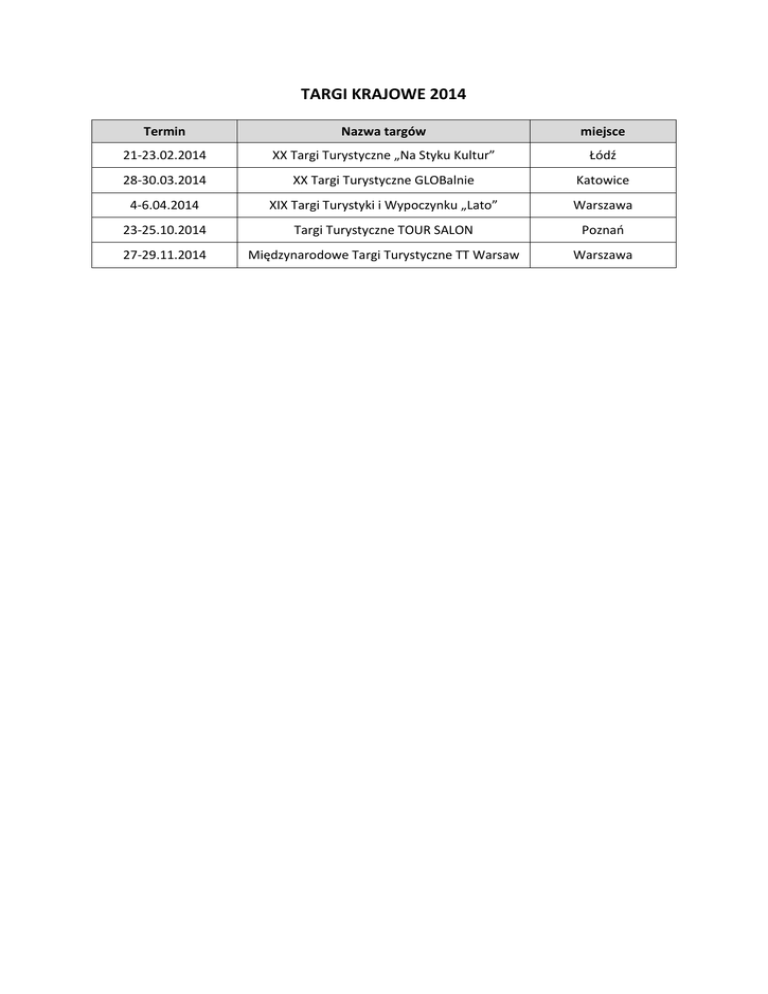 TARGI KRAJOWE 2014

| Termin | Nazwa targów | miejsce |
|---|---|---|
| 21-23.02.2014 | XX Targi Turystyczne „Na Styku Kultur” | Łódź |
| 28-30.03.2014 | XX Targi Turystyczne GLOBalnie | Katowice |
| 4-6.04.2014 | XIX Targi Turystyki i Wypoczynku „Lato” | Warszawa |
| 23-25.10.2014 | Targi Turystyczne TOUR SALON | Poznań |
| 27-29.11.2014 | Międzynarodowe Targi Turystyczne TT Warsaw | Warszawa |